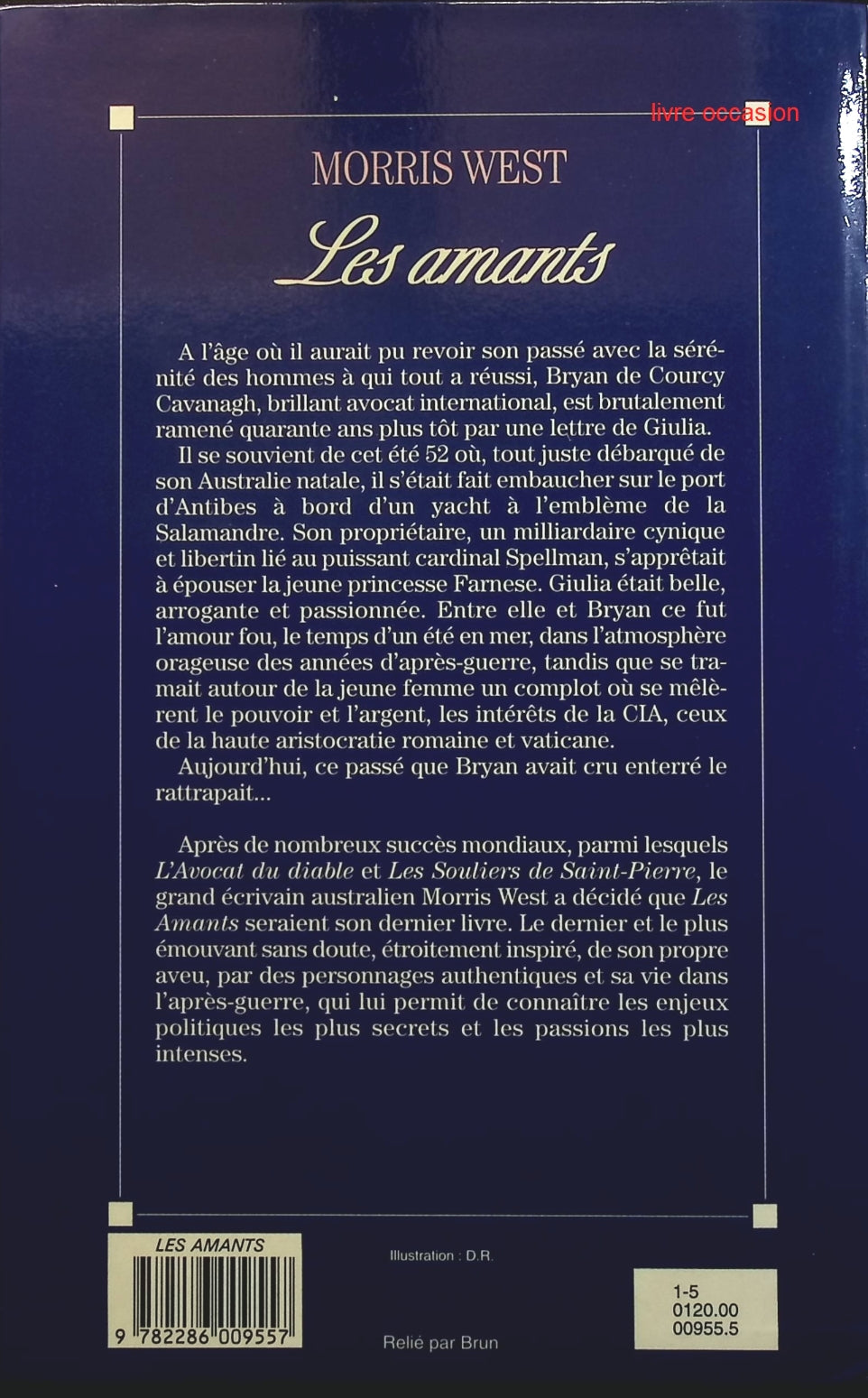 livre occasion

MORRIS WEST

Les amants

A l'âge où il aurait pu revoir son passé avec la sérénité des hommes à qui tout a réussi, Bryan de Courcy Cavanagh, brillant avocat international, est brutalement ramené quarante ans plus tôt par une lettre de Giulia.

Il se souvient de cet été 52 où, tout juste débarqué de son Australie natale, il s'était fait embaucher sur le port d'Antibes à bord d'un yacht à l'emblème de la Salamandre. Son propriétaire, un milliardaire cynique et libertin lié au puissant cardinal Spellman, s'apprêtait à épouser la jeune princesse Farnese. Giulia était belle, arrogante et passionnée. Entre elle et Bryan ce fut l'amour fou, le temps d'un été en mer, dans l'atmosphère orageuse des années d'après-guerre, tandis que se tramait autour de la jeune femme un complot où se mêlèrent le pouvoir et l'argent, les intérêts de la CIA, ceux de la haute aristocratie romaine et vaticane.

Aujourd'hui, ce passé que Bryan avait cru enterré le rattrapait...

Après de nombreux succès mondiaux, parmi lesquels L'Avocat du diable et Les Souliers de Saint-Pierre, le grand écrivain australien Morris West a décidé que Les Amants seraient son dernier livre. Le dernier et le plus émouvant sans doute, étroitement inspiré, de son propre aveu, par des personnages authentiques et sa vie dans l'après-guerre, qui lui permit de connaître les enjeux politiques les plus secrets et les passions les plus intenses.

LES AMANTS

9 782286 009557

Illustration : D.R.

Relié par Brun

1-5
0120.00
00955.5